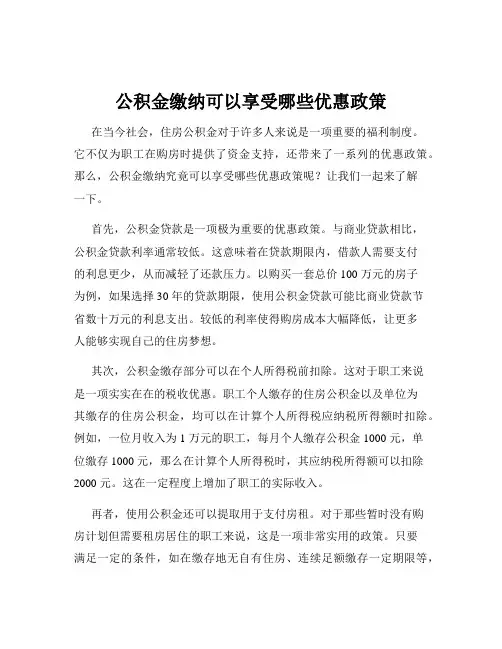 公积金缴纳可以享受哪些优惠政策

在当今社会，住房公积金对于许多人来说是一项重要的福利制度。它不仅为职工在购房时提供了资金支持，还带来了一系列的优惠政策。那么，公积金缴纳究竟可以享受哪些优惠政策呢？让我们一起来了解一下。

首先，公积金贷款是一项极为重要的优惠政策。与商业贷款相比，公积金贷款利率通常较低。这意味着在贷款期限内，借款人需要支付的利息更少，从而减轻了还款压力。以购买一套总价 100 万元的房子为例，如果选择 30 年的贷款期限，使用公积金贷款可能比商业贷款节省数十万元的利息支出。较低的利率使得购房成本大幅降低，让更多人能够实现自己的住房梦想。

其次，公积金缴存部分可以在个人所得税前扣除。这对于职工来说是一项实实在在的税收优惠。职工个人缴存的住房公积金以及单位为其缴存的住房公积金，均可以在计算个人所得税应纳税所得额时扣除。例如，一位月收入为 1 万元的职工，每月个人缴存公积金 1000 元，单位缴存 1000 元，那么在计算个人所得税时，其应纳税所得额可以扣除 2000 元。这在一定程度上增加了职工的实际收入。

再者，使用公积金还可以提取用于支付房租。对于那些暂时没有购房计划但需要租房居住的职工来说，这是一项非常实用的政策。只要满足一定的条件，如在缴存地无自有住房、连续足额缴存一定期限等，